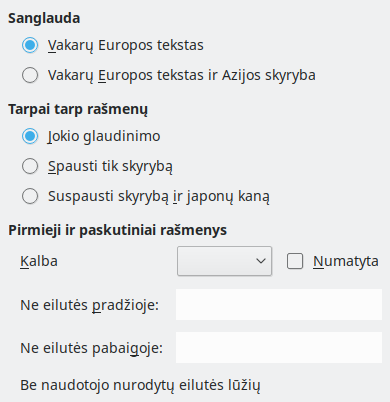 Sanglauda

Vakarų Europos tekstas

Vakarų Europos tekstas ir Azijos skyryba

Tarpai tarp rašmenų

Jokio glaudinimo

Spausti tik skyrybą

Suspausti skyrybą ir japonų kaną

Pirmieji ir paskutiniai rašmenys

Kalba

Numatyta

Ne eilutės pradžioje:

Ne eilutės pabaigoje:

Be naudotojo nurodytų eilutės lūžių